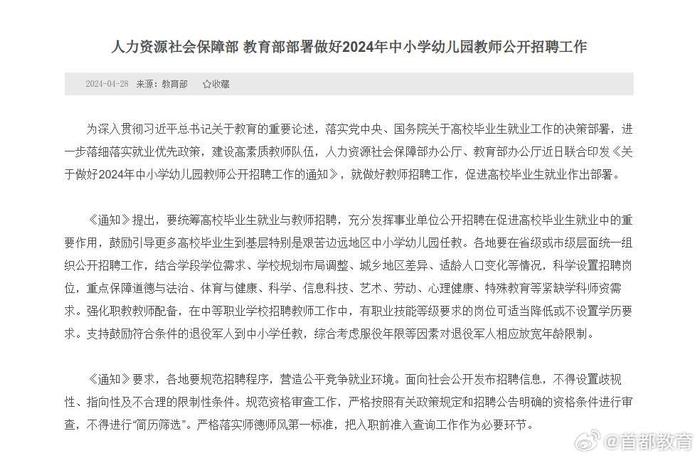 人力资源社会保障部 教育部部署做好2024年中小学幼儿园教师公开招聘工作

2024-04-28 来源：教育部 ☆收藏

为深入贯彻习近平总书记关于教育的重要论述，落实党中央、国务院关于高校毕业生就业工作的决策部署，进一步落细落实就业优先政策，建设高素质教师队伍，人力资源社会保障部办公厅、教育部办公厅近日联合印发《关于做好2024年中小学幼儿园教师公开招聘工作的通知》，就做好教师招聘工作，促进高校毕业生就业作出部署。

《通知》提出，要统筹高校毕业生就业与教师招聘，充分发挥事业单位公开招聘在促进高校毕业生就业中的重要作用，鼓励引导更多高校毕业生到基层特别是艰苦边远地区中小学幼儿园任教。各地要在省级或市级层面统一组织公开招聘工作，结合学段学位需求、学校规划布局调整、城乡地区差异、适龄人口变化等情况，科学设置招聘岗位，重点保障道德与法治、体育与健康、科学、信息科技、艺术、劳动、心理健康、特殊教育等紧缺学科师资需求。强化职教教师配备，在中等职业学校招聘教师工作中，有职业技能等级要求的岗位可适当降低或不设置学历要求。支持鼓励符合条件的退役军人到中小学任教，综合考虑服役年限等因素对退役军人相应放宽年龄限制。

《通知》要求，各地要规范招聘程序，营造公平竞争就业环境。面向社会公开发布招聘信息，不得设置歧视性、指向性及不合理的限制性条件。规范资格审查工作，严格按照有关政策规定和招聘公告明确的资格条件进行审查，不得进行"简历筛选"。严格落实师德师风第一标准，把入职前准入查询工作作为必要环节。

@首都教育